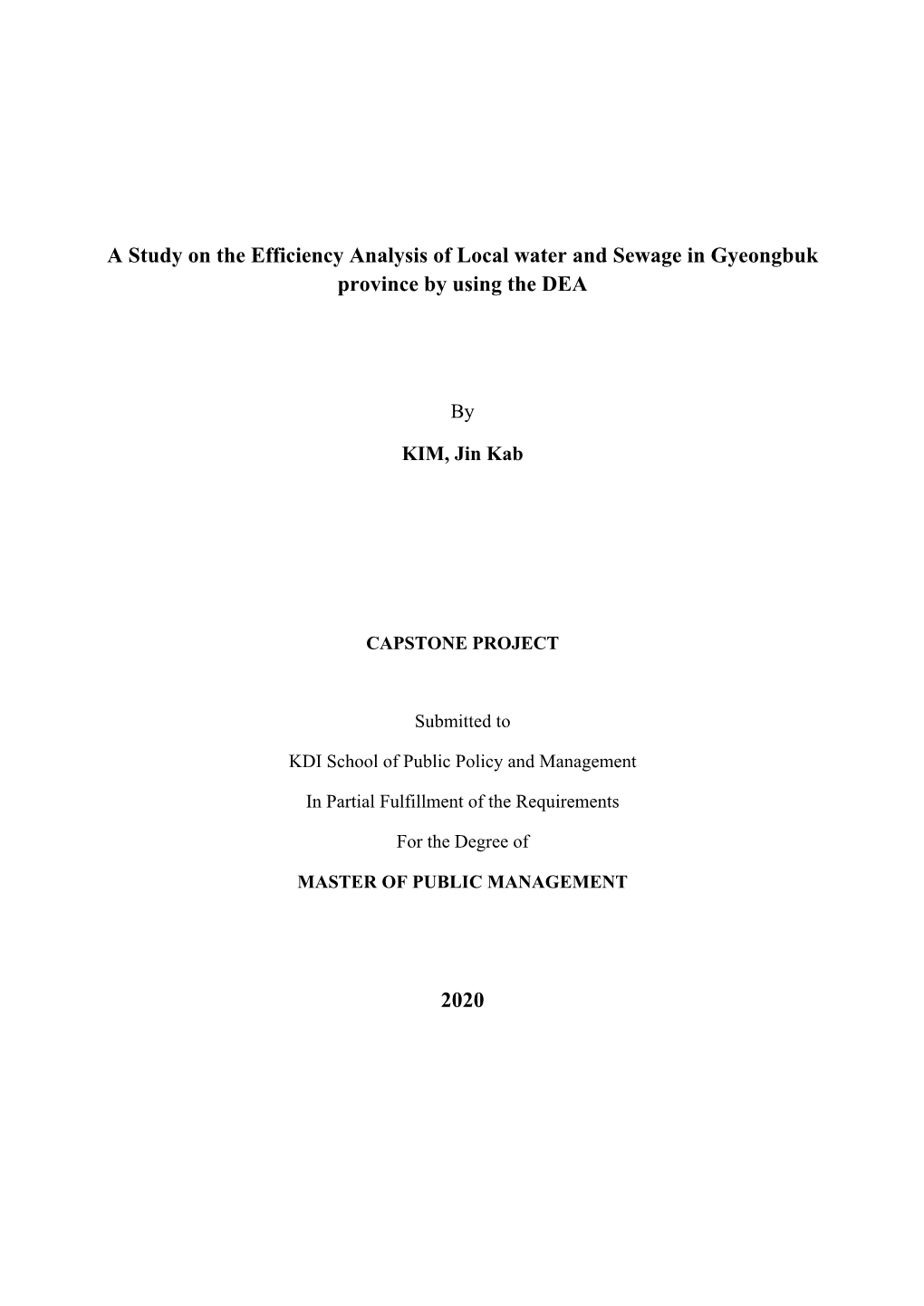 A Study on the Efficiency Analysis of Local water and Sewage in Gyeongbuk province by using the DEA

By

KIM, Jin Kab

CAPSTONE PROJECT

Submitted to

KDI School of Public Policy and Management

In Partial Fulfillment of the Requirements

For the Degree of

MASTER OF PUBLIC MANAGEMENT

2020